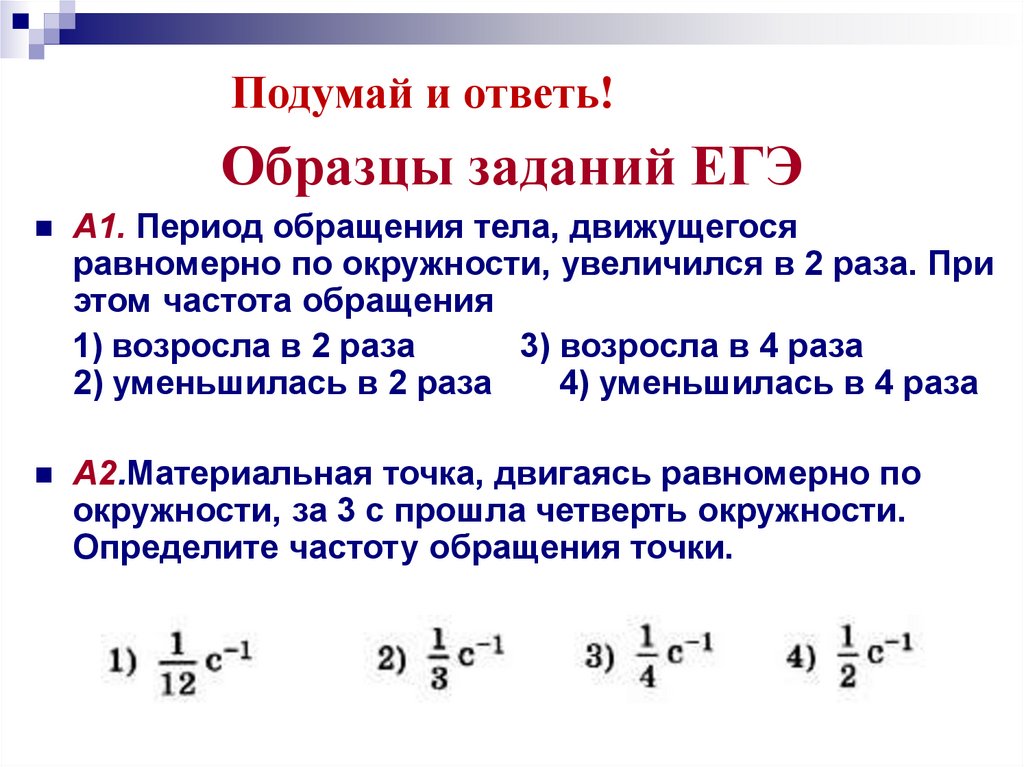 Подумай и ответь!

Образцы заданий ЕГЭ

А1. Период обращения тела, движущегося равномерно по окружности, увеличился в 2 раза. При этом частота обращения

1) возросла в 2 раза 3) возросла в 4 раза
2) уменьшилась в 2 раза 4) уменьшилась в 4 раза

А2.Материальная точка, двигаясь равномерно по окружности, за 3 с прошла четверть окружности. Определите частоту обращения точки.

1) $\frac{1}{12}$ с$^{-1}$ 2) $\frac{1}{3}$ с$^{-1}$ 3) $\frac{1}{4}$ с$^{-1}$ 4) $\frac{1}{2}$ с$^{-1}$